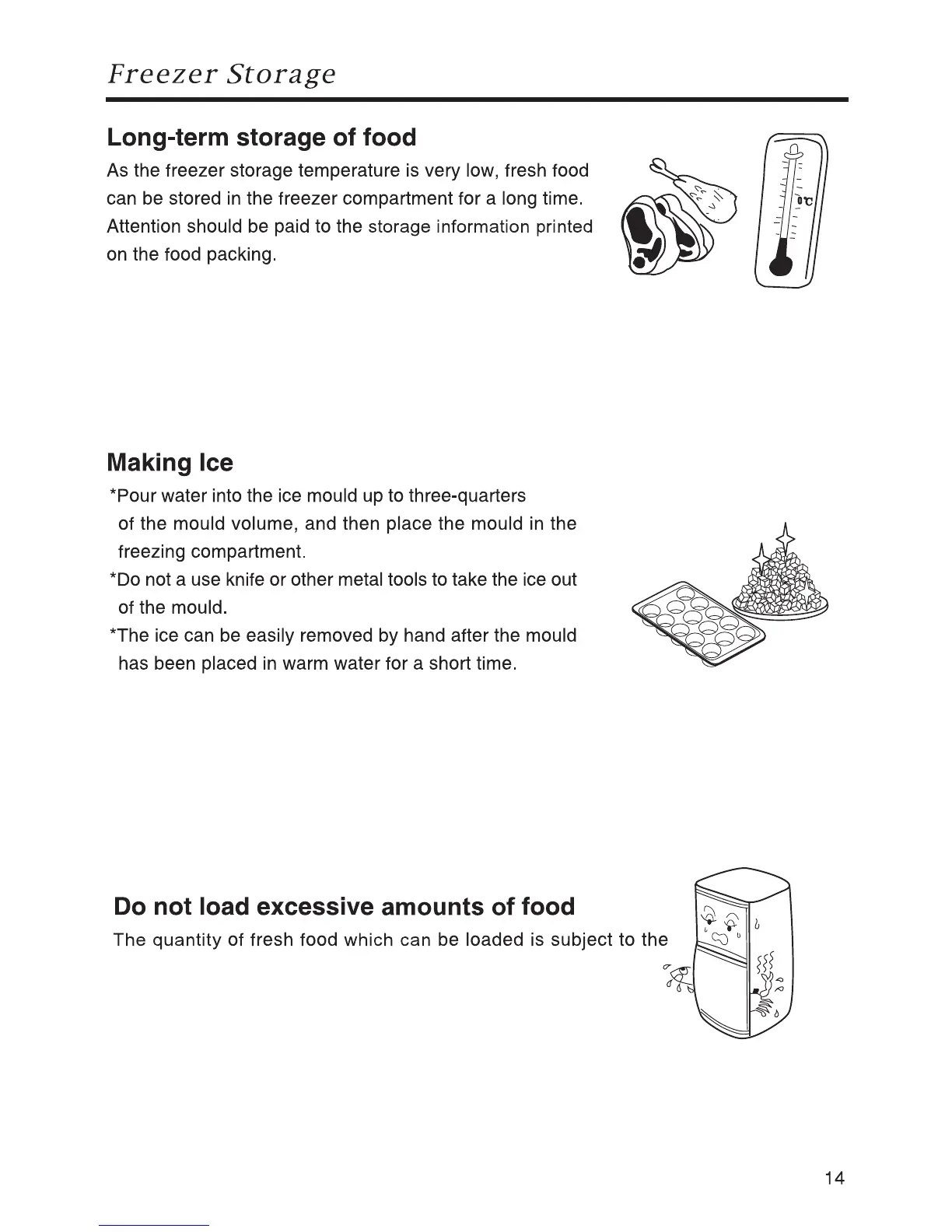 Freezer Storage

Long-term storage of food

As the freezer storage temperature is very low, fresh food can be stored in the freezer compartment for a long time. Attention should be paid to the storage information printed on the food packing.

0℃

Making Ice

*Pour water into the ice mould up to three-quarters of the mould volume, and then place the mould in the freezing compartment.

*Do not a use knife or other metal tools to take the ice out of the mould.

*The ice can be easily removed by hand after the mould has been placed in warm water for a short time.

Do not load excessive amounts of food

The quantity of fresh food which can be loaded is subject to the

14